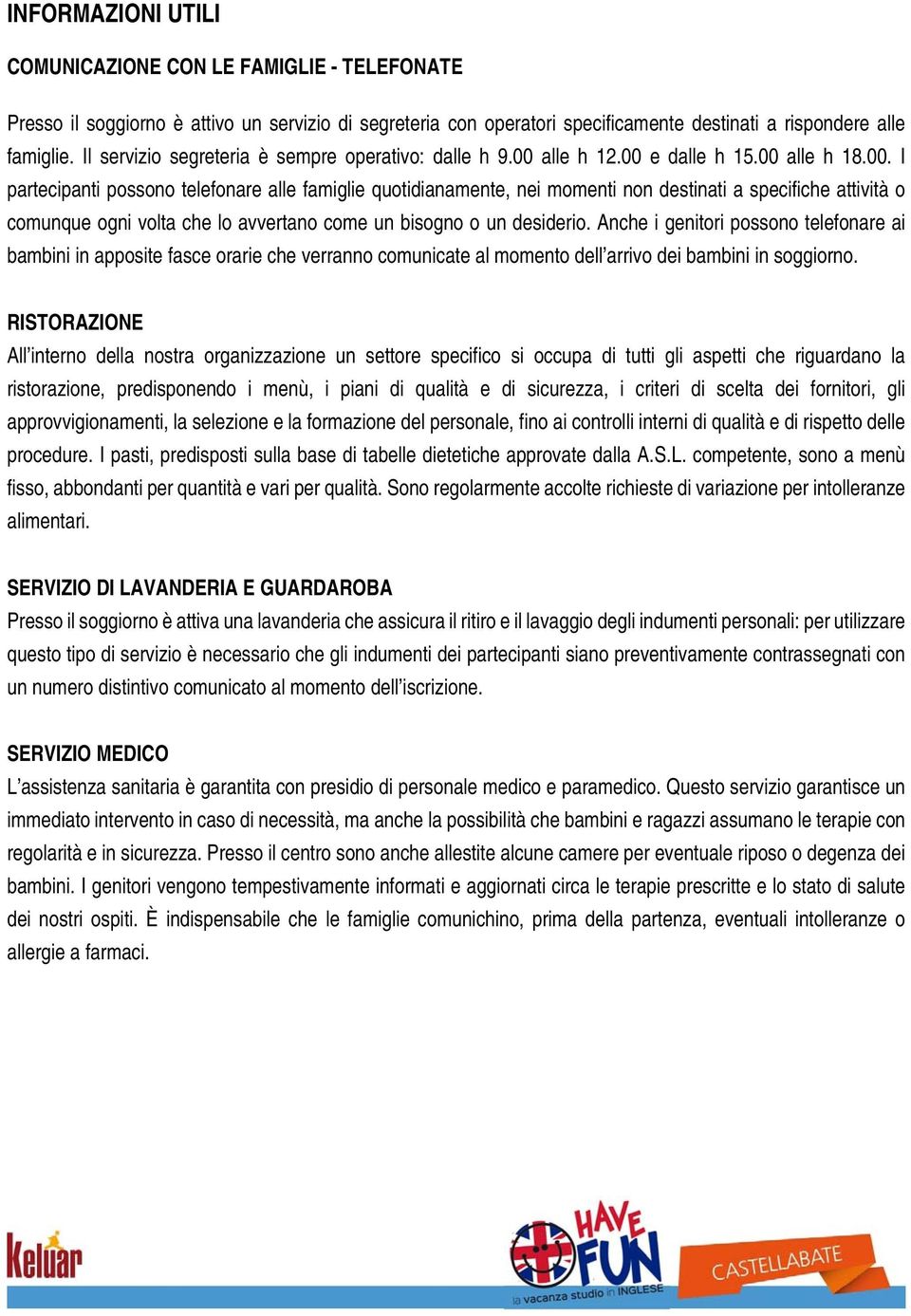 INFORMAZIONI UTILI

COMUNICAZIONE CON LE FAMIGLIE - TELEFONATE

Presso il soggiorno è attivo un servizio di segreteria con operatori specificamente destinati a rispondere alle famiglie. Il servizio segreteria è sempre operativo: dalle h 9.00 alle h 12.00 e dalle h 15.00 alle h 18.00. I partecipanti possono telefonare alle famiglie quotidianamente, nei momenti non destinati a specifiche attività o comunque ogni volta che lo avvertano come un bisogno o un desiderio. Anche i genitori possono telefonare ai bambini in apposite fasce orarie che verranno comunicate al momento dell'arrivo dei bambini in soggiorno.

RISTORAZIONE
All'interno della nostra organizzazione un settore specifico si occupa di tutti gli aspetti che riguardano la ristorazione, predisponendo i menù, i piani di qualità e di sicurezza, i criteri di scelta dei fornitori, gli approvvigionamenti, la selezione e la formazione del personale, fino ai controlli interni di qualità e di rispetto delle procedure. I pasti, predisposti sulla base di tabelle dietetiche approvate dalla A.S.L. competente, sono a menù fisso, abbondanti per quantità e vari per qualità. Sono regolarmente accolte richieste di variazione per intolleranze alimentari.

SERVIZIO DI LAVANDERIA E GUARDAROBA
Presso il soggiorno è attiva una lavanderia che assicura il ritiro e il lavaggio degli indumenti personali: per utilizzare questo tipo di servizio è necessario che gli indumenti dei partecipanti siano preventivamente contrassegnati con un numero distintivo comunicato al momento dell'iscrizione.

SERVIZIO MEDICO
L'assistenza sanitaria è garantita con presidio di personale medico e paramedico. Questo servizio garantisce un immediato intervento in caso di necessità, ma anche la possibilità che bambini e ragazzi assumano le terapie con regolarità e in sicurezza. Presso il centro sono anche allestite alcune camere per eventuale riposo o degenza dei bambini. I genitori vengono tempestivamente informati e aggiornati circa le terapie prescritte e lo stato di salute dei nostri ospiti. È indispensabile che le famiglie comunichino, prima della partenza, eventuali intolleranze o allergie a farmaci.

Keluar

HAVE FUN
la vacanza studio in INGLESE

CASTELLABATE